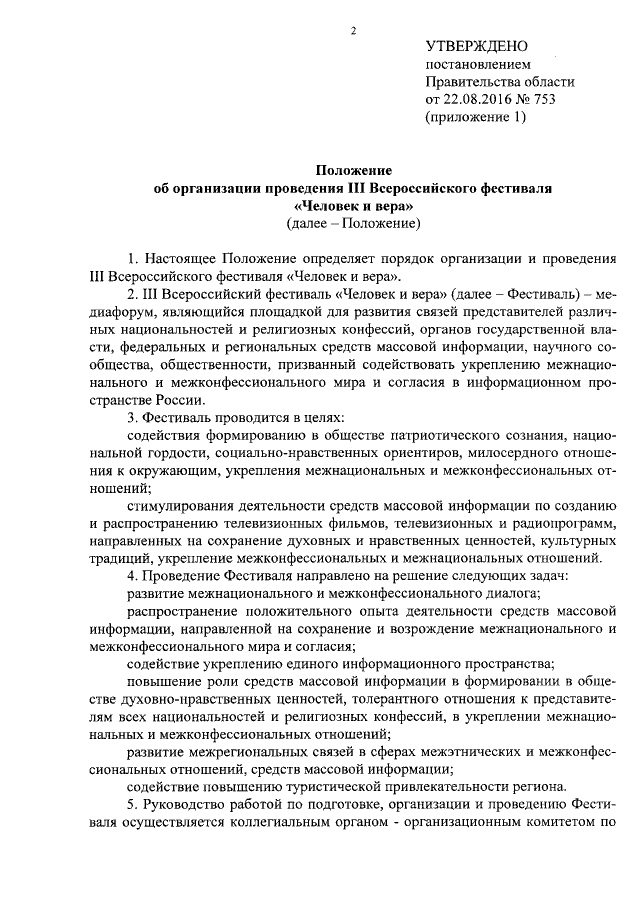 2

УТВЕРЖДЕНО
постановлением
Правительства области
от 22.08.2016 № 753
(приложение 1)

Положение
об организации проведения III Всероссийского фестиваля
«Человек и вера»
(далее – Положение)

1. Настоящее Положение определяет порядок организации и проведения III Всероссийского фестиваля «Человек и вера».

2. III Всероссийский фестиваль «Человек и вера» (далее – Фестиваль) – медиафорум, являющийся площадкой для развития связей представителей различных национальностей и религиозных конфессий, органов государственной власти, федеральных и региональных средств массовой информации, научного сообщества, общественности, призванный содействовать укреплению межнационального и межконфессионального мира и согласия в информационном пространстве России.

3. Фестиваль проводится в целях:

содействия формированию в обществе патриотического сознания, национальной гордости, социально-нравственных ориентиров, милосердного отношения к окружающим, укрепления межнациональных и межконфессиональных отношений;

стимулирования деятельности средств массовой информации по созданию и распространению телевизионных фильмов, телевизионных и радиопрограмм, направленных на сохранение духовных и нравственных ценностей, культурных традиций, укрепление межконфессиональных и межнациональных отношений.

4. Проведение Фестиваля направлено на решение следующих задач:

развитие межнационального и межконфессионального диалога;

распространение положительного опыта деятельности средств массовой информации, направленной на сохранение и возрождение межнационального и межконфессионального мира и согласия;

содействие укреплению единого информационного пространства;

повышение роли средств массовой информации в формировании в обществе духовно-нравственных ценностей, толерантного отношения к представителям всех национальностей и религиозных конфессий, в укреплении межнациональных и межконфессиональных отношений;

развитие межрегиональных связей в сферах межэтнических и межконфессиональных отношений, средств массовой информации;

содействие повышению туристической привлекательности региона.

5. Руководство работой по подготовке, организации и проведению Фестиваля осуществляется коллегиальным органом - организационным комитетом по